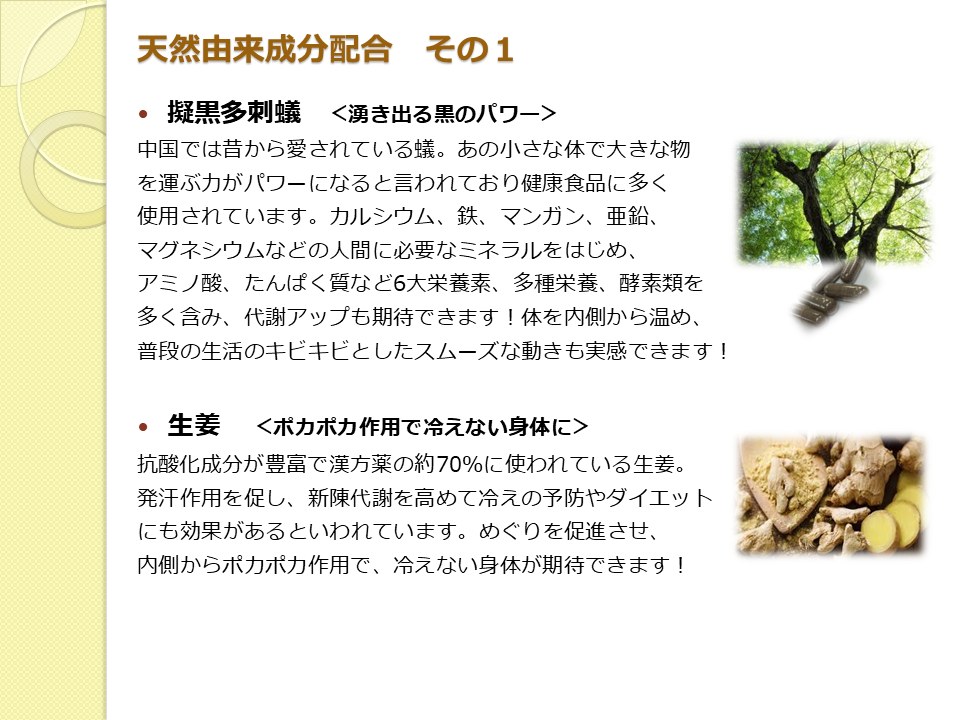 天然由来成分配合　その１

• 擬黒多刺蟻　＜湧き出る黒のパワー＞

中国では昔から愛されている蟻。あの小さな体で大きな物を運ぶ力がパワーになると言われており健康食品に多く使用されています。カルシウム、鉄、マンガン、亜鉛、マグネシウムなどの人間に必要なミネラルをはじめ、アミノ酸、たんぱく質など6大栄養素、多種栄養、酵素類を多く含み、代謝アップも期待できます！体を内側から温め、普段の生活のキビキビとしたスムーズな動きも実感できます！

• 生姜　＜ポカポカ作用で冷えない身体に＞

抗酸化成分が豊富で漢方薬の約70%に使われている生姜。発汗作用を促し、新陳代謝を高めて冷えの予防やダイエットにも効果があるといわれています。めぐりを促進させ、内側からポカポカ作用で、冷えない身体が期待できます！